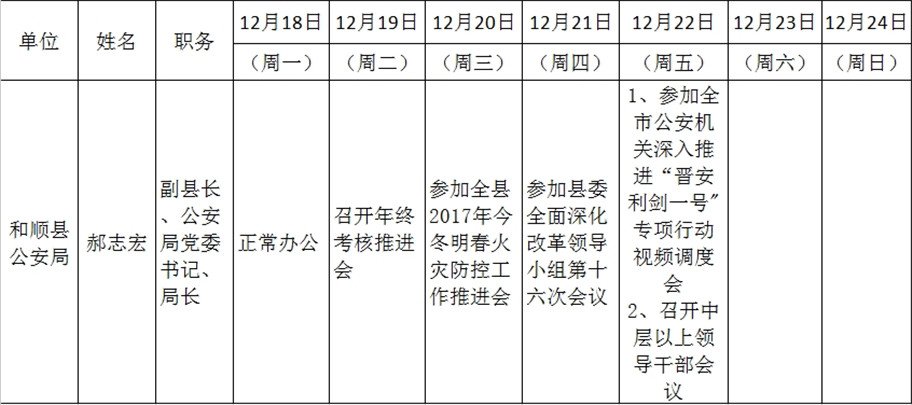 | 单位 | 姓名 | 职务 | 12月18日 | 12月19日 | 12月20日 | 12月21日 | 12月22日 | 12月23日 | 12月24日 |
|---|---|---|---|---|---|---|---|---|---|
|  |  |  | (周一) | (周二) | (周三) | (周四) | (周五) | (周六) | (周日) |
| 和顺县公安局 | 郝志宏 | 副县长、公安局党委书记、局长 | 正常办公 | 召开年终考核推进会 | 参加全县2017年今冬明春火灾防控工作推进会 | 参加县委全面深化改革领导小组第十六次会议 | 1、参加全市公安机关深入推进“晋安利剑一号”专项行动视频调度会 2、召开中层以上领导干部会议 |  |  |